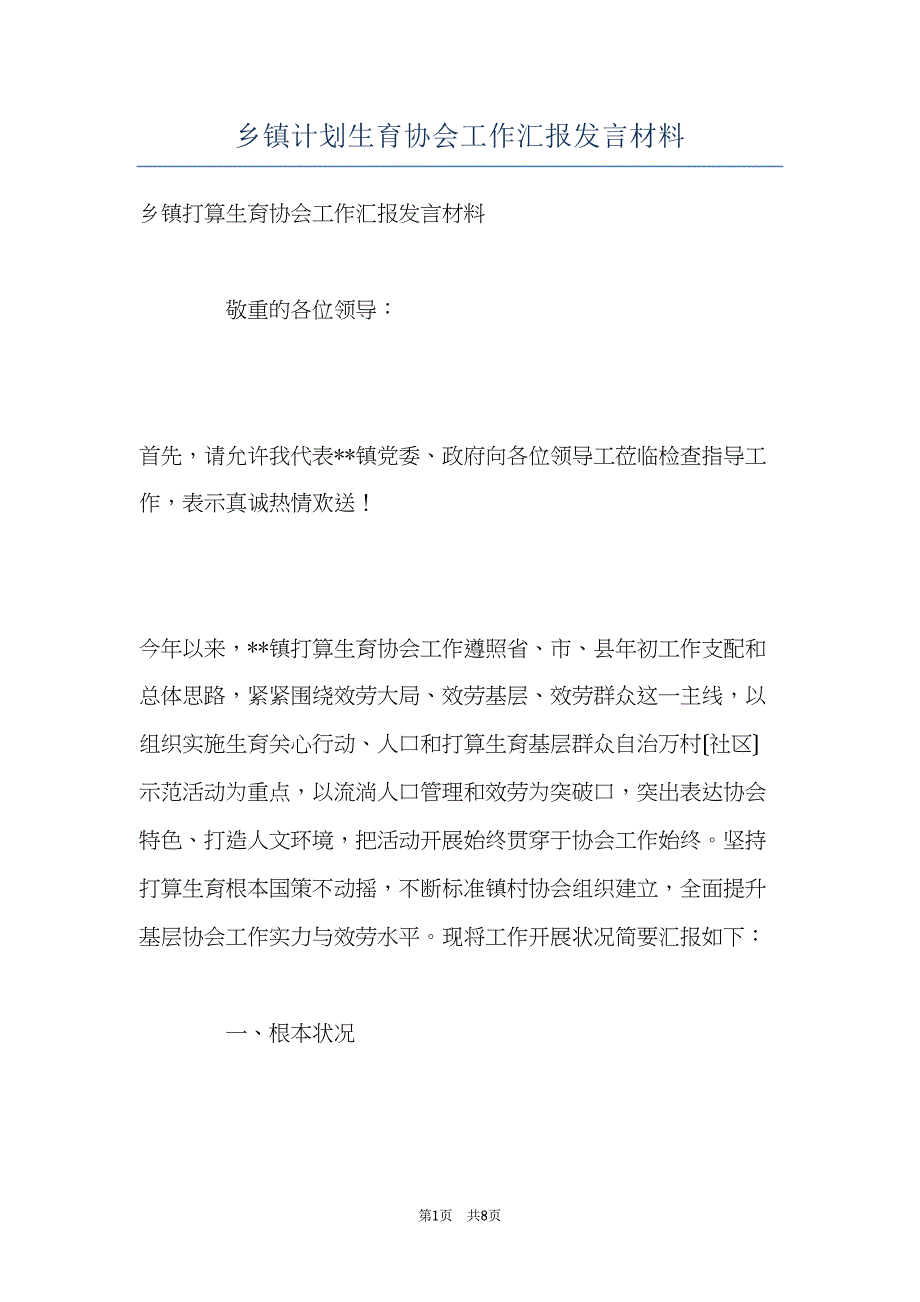 乡镇计划生育协会工作汇报发言材料

乡镇打算生育协会工作汇报发言材料

敬重的各位领导：

首先，请允许我代表**镇党委、政府向各位领导工莅临检查指导工作，表示真诚热情欢送！

今年以来，**镇打算生育协会工作遵照省、市、县年初工作支配和总体思路，紧紧围绕效劳大局、效劳基层、效劳群众这一主线，以组织实施生育关心行动、人口和打算生育基层群众自治万村[社区]示范活动为重点，以流淌人口管理和效劳为突破口，突出表达协会特色、打造人文环境，把活动开展始终贯穿于协会工作始终。坚持打算生育根本国策不动摇，不断标准镇村协会组织建立，全面提升基层协会工作实力与效劳水平。现将工作开展状况简要汇报如下：

一、根本状况

第1页 共8页